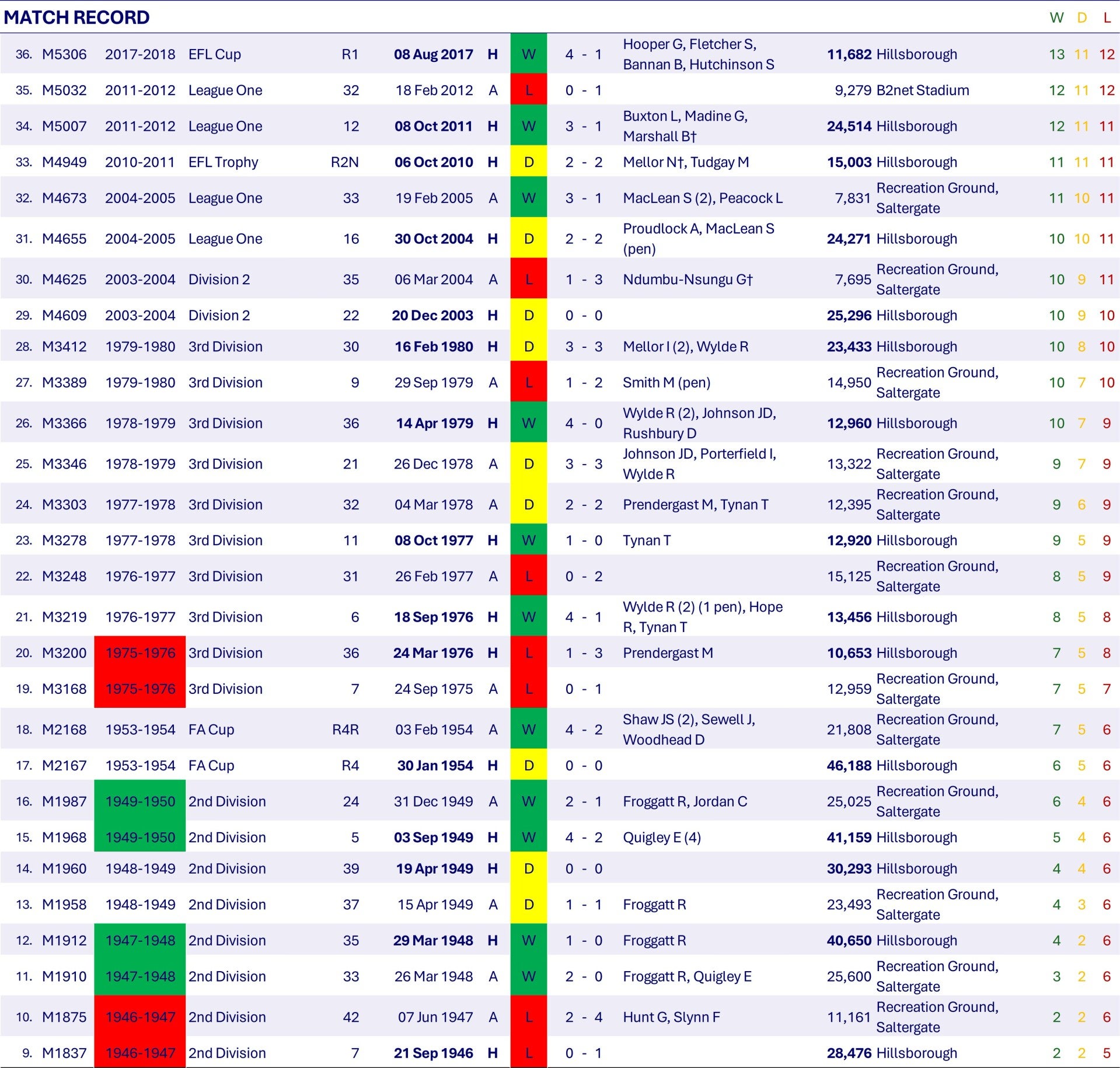 MATCH RECORD

| | | | | | | | | | | | | W | D | L |
|---|---|---|---|---|---|---|---|---|---|---|---|---|---|---|
| 36. | M5306 | 2017-2018 | EFL Cup | R1 | 08 Aug 2017 | H | W | 4 - 1 | Hooper G, Fletcher S, Bannan B, Hutchinson S | 11,682 | Hillsborough | 13 | 11 | 12 |
| 35. | M5032 | 2011-2012 | League One | 32 | 18 Feb 2012 | A | L | 0 - 1 | | 9,279 | B2net Stadium | 12 | 11 | 12 |
| 34. | M5007 | 2011-2012 | League One | 12 | 08 Oct 2011 | H | W | 3 - 1 | Buxton L, Madine G, Marshall B† | 24,514 | Hillsborough | 12 | 11 | 11 |
| 33. | M4949 | 2010-2011 | EFL Trophy | R2N | 06 Oct 2010 | H | D | 2 - 2 | Mellor N†, Tudgay M | 15,003 | Hillsborough | 11 | 11 | 11 |
| 32. | M4673 | 2004-2005 | League One | 33 | 19 Feb 2005 | A | W | 3 - 1 | MacLean S (2), Peacock L | 7,831 | Recreation Ground, Saltergate | 11 | 10 | 11 |
| 31. | M4655 | 2004-2005 | League One | 16 | 30 Oct 2004 | H | D | 2 - 2 | Proudlock A, MacLean S (pen) | 24,271 | Hillsborough | 10 | 10 | 11 |
| 30. | M4625 | 2003-2004 | Division 2 | 35 | 06 Mar 2004 | A | L | 1 - 3 | Ndumbu-Nsungu G† | 7,695 | Recreation Ground, Saltergate | 10 | 9 | 11 |
| 29. | M4609 | 2003-2004 | Division 2 | 22 | 20 Dec 2003 | H | D | 0 - 0 | | 25,296 | Hillsborough | 10 | 9 | 10 |
| 28. | M3412 | 1979-1980 | 3rd Division | 30 | 16 Feb 1980 | H | D | 3 - 3 | Mellor I (2), Wylde R | 23,433 | Hillsborough | 10 | 8 | 10 |
| 27. | M3389 | 1979-1980 | 3rd Division | 9 | 29 Sep 1979 | A | L | 1 - 2 | Smith M (pen) | 14,950 | Recreation Ground, Saltergate | 10 | 7 | 10 |
| 26. | M3366 | 1978-1979 | 3rd Division | 36 | 14 Apr 1979 | H | W | 4 - 0 | Wylde R (2), Johnson JD, Rushbury D | 12,960 | Hillsborough | 10 | 7 | 9 |
| 25. | M3346 | 1978-1979 | 3rd Division | 21 | 26 Dec 1978 | A | D | 3 - 3 | Johnson JD, Porterfield I, Wylde R | 13,322 | Recreation Ground, Saltergate | 9 | 7 | 9 |
| 24. | M3303 | 1977-1978 | 3rd Division | 32 | 04 Mar 1978 | A | D | 2 - 2 | Prendergast M, Tynan T | 12,395 | Recreation Ground, Saltergate | 9 | 6 | 9 |
| 23. | M3278 | 1977-1978 | 3rd Division | 11 | 08 Oct 1977 | H | W | 1 - 0 | Tynan T | 12,920 | Hillsborough | 9 | 5 | 9 |
| 22. | M3248 | 1976-1977 | 3rd Division | 31 | 26 Feb 1977 | A | L | 0 - 2 | | 15,125 | Recreation Ground, Saltergate | 8 | 5 | 9 |
| 21. | M3219 | 1976-1977 | 3rd Division | 6 | 18 Sep 1976 | H | W | 4 - 1 | Wylde R (2) (1 pen), Hope R, Tynan T | 13,456 | Hillsborough | 8 | 5 | 8 |
| 20. | M3200 | 1975-1976 | 3rd Division | 36 | 24 Mar 1976 | H | L | 1 - 3 | Prendergast M | 10,653 | Hillsborough | 7 | 5 | 8 |
| 19. | M3168 | 1975-1976 | 3rd Division | 7 | 24 Sep 1975 | A | L | 0 - 1 | | 12,959 | Recreation Ground, Saltergate | 7 | 5 | 7 |
| 18. | M2168 | 1953-1954 | FA Cup | R4R | 03 Feb 1954 | A | W | 4 - 2 | Shaw JS (2), Sewell J, Woodhead D | 21,808 | Recreation Ground, Saltergate | 7 | 5 | 6 |
| 17. | M2167 | 1953-1954 | FA Cup | R4 | 30 Jan 1954 | H | D | 0 - 0 | | 46,188 | Hillsborough | 6 | 5 | 6 |
| 16. | M1987 | 1949-1950 | 2nd Division | 24 | 31 Dec 1949 | A | W | 2 - 1 | Froggatt R, Jordan C | 25,025 | Recreation Ground, Saltergate | 6 | 4 | 6 |
| 15. | M1968 | 1949-1950 | 2nd Division | 5 | 03 Sep 1949 | H | W | 4 - 2 | Quigley E (4) | 41,159 | Hillsborough | 5 | 4 | 6 |
| 14. | M1960 | 1948-1949 | 2nd Division | 39 | 19 Apr 1949 | H | D | 0 - 0 | | 30,293 | Hillsborough | 4 | 4 | 6 |
| 13. | M1958 | 1948-1949 | 2nd Division | 37 | 15 Apr 1949 | A | D | 1 - 1 | Froggatt R | 23,493 | Recreation Ground, Saltergate | 4 | 3 | 6 |
| 12. | M1912 | 1947-1948 | 2nd Division | 35 | 29 Mar 1948 | H | W | 1 - 0 | Froggatt R | 40,650 | Hillsborough | 4 | 2 | 6 |
| 11. | M1910 | 1947-1948 | 2nd Division | 33 | 26 Mar 1948 | A | W | 2 - 0 | Froggatt R, Quigley E | 25,600 | Recreation Ground, Saltergate | 3 | 2 | 6 |
| 10. | M1875 | 1946-1947 | 2nd Division | 42 | 07 Jun 1947 | A | L | 2 - 4 | Hunt G, Slynn F | 11,161 | Recreation Ground, Saltergate | 2 | 2 | 6 |
| 9. | M1837 | 1946-1947 | 2nd Division | 7 | 21 Sep 1946 | H | L | 0 - 1 | | 28,476 | Hillsborough | 2 | 2 | 5 |